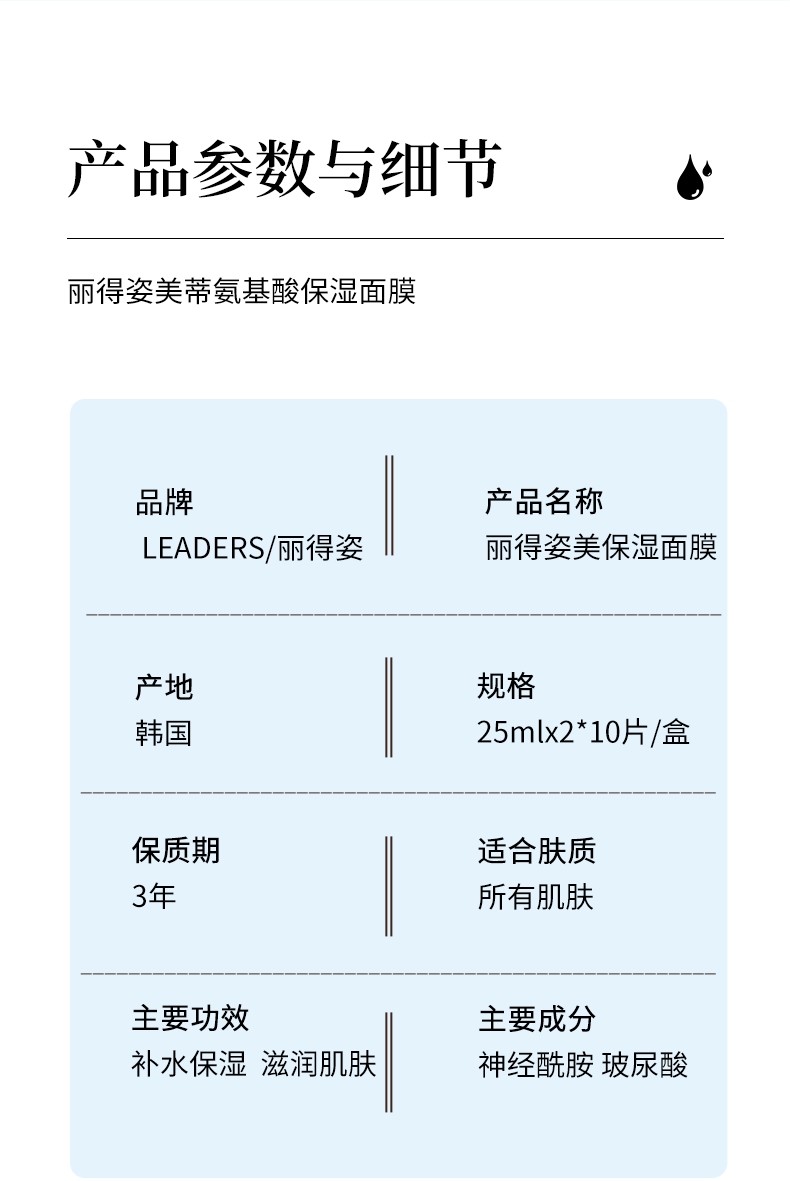 产品参数与细节

丽得姿美蒂氨基酸保湿面膜

品牌
LEADERS/丽得姿

产品名称
丽得姿美保湿面膜

产地
韩国

规格
25mlx2*10片/盒

保质期
3年

适合肤质
所有肌肤

主要功效
补水保湿 滋润肌肤

主要成分
神经酰胺 玻尿酸